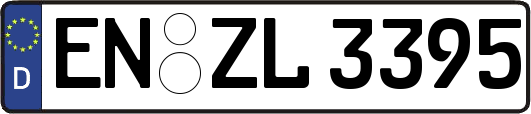 D
EN ZL 3395